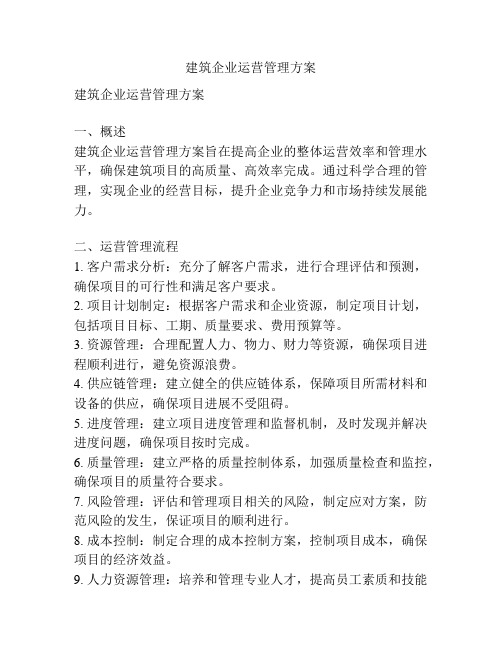 建筑企业运营管理方案

建筑企业运营管理方案

一、概述
建筑企业运营管理方案旨在提高企业的整体运营效率和管理水平，确保建筑项目的高质量、高效率完成。通过科学合理的管理，实现企业的经营目标，提升企业竞争力和市场持续发展能力。

二、运营管理流程
1. 客户需求分析：充分了解客户需求，进行合理评估和预测，确保项目的可行性和满足客户要求。
2. 项目计划制定：根据客户需求和企业资源，制定项目计划，包括项目目标、工期、质量要求、费用预算等。
3. 资源管理：合理配置人力、物力、财力等资源，确保项目进程顺利进行，避免资源浪费。
4. 供应链管理：建立健全的供应链体系，保障项目所需材料和设备的供应，确保项目进展不受阻碍。
5. 进度管理：建立项目进度管理和监督机制，及时发现并解决进度问题，确保项目按时完成。
6. 质量管理：建立严格的质量控制体系，加强质量检查和监控，确保项目的质量符合要求。
7. 风险管理：评估和管理项目相关的风险，制定应对方案，防范风险的发生，保证项目的顺利进行。
8. 成本控制：制定合理的成本控制方案，控制项目成本，确保项目的经济效益。
9. 人力资源管理：培养和管理专业人才，提高员工素质和技能